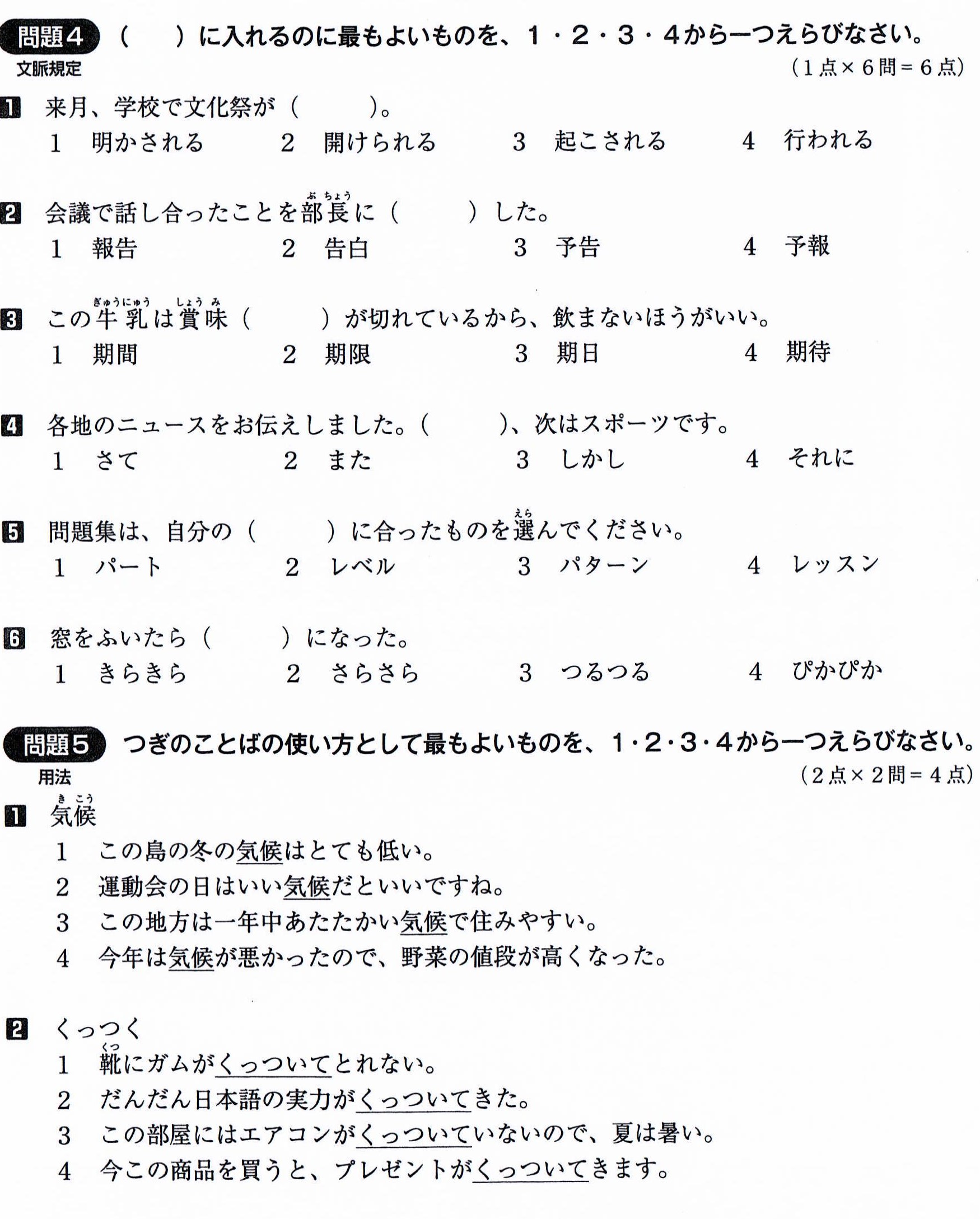 問題4 (　　)に入れるのに最もよいものを、1・2・3・4から一つえらびなさい。
文脈規定
(1点×6問=6点)

1 来月、学校で文化祭が(　　)。
1 明かされる　2 開けられる　3 起こされる　4 行われる

2 会議で話し合ったことを部長に(　　)した。
1 報告　2 告白　3 予告　4 予報

3 この牛乳は賞味(　　)が切れているから、飲まないほうがいい。
1 期間　2 期限　3 期日　4 期待

4 各地のニュースをお伝えしました。(　　)、次はスポーツです。
1 さて　2 また　3 しかし　4 それに

5 問題集は、自分の(　　)に合ったものを選んでください。
1 パート　2 レベル　3 パターン　4 レッスン

6 窓をふいたら(　　)になった。
1 きらきら　2 さらさら　3 つるつる　4 ぴかぴか

問題5 つぎのことばの使い方として最もよいものを、1・2・3・4から一つえらびなさい。
用法
(2点×2問=4点)

1 気候
1 この島の冬の気候はとても低い。
2 運動会の日はいい気候だといいですね。
3 この地方は一年中あたたかい気候で住みやすい。
4 今年は気候が悪かったので、野菜の値段が高くなった。

2 くっつく
1 靴にガムがくっついてとれない。
2 だんだん日本語の実力がくっついてきた。
3 この部屋にはエアコンがくっついていないので、夏は暑い。
4 今この商品を買うと、プレゼントがくっついてきます。